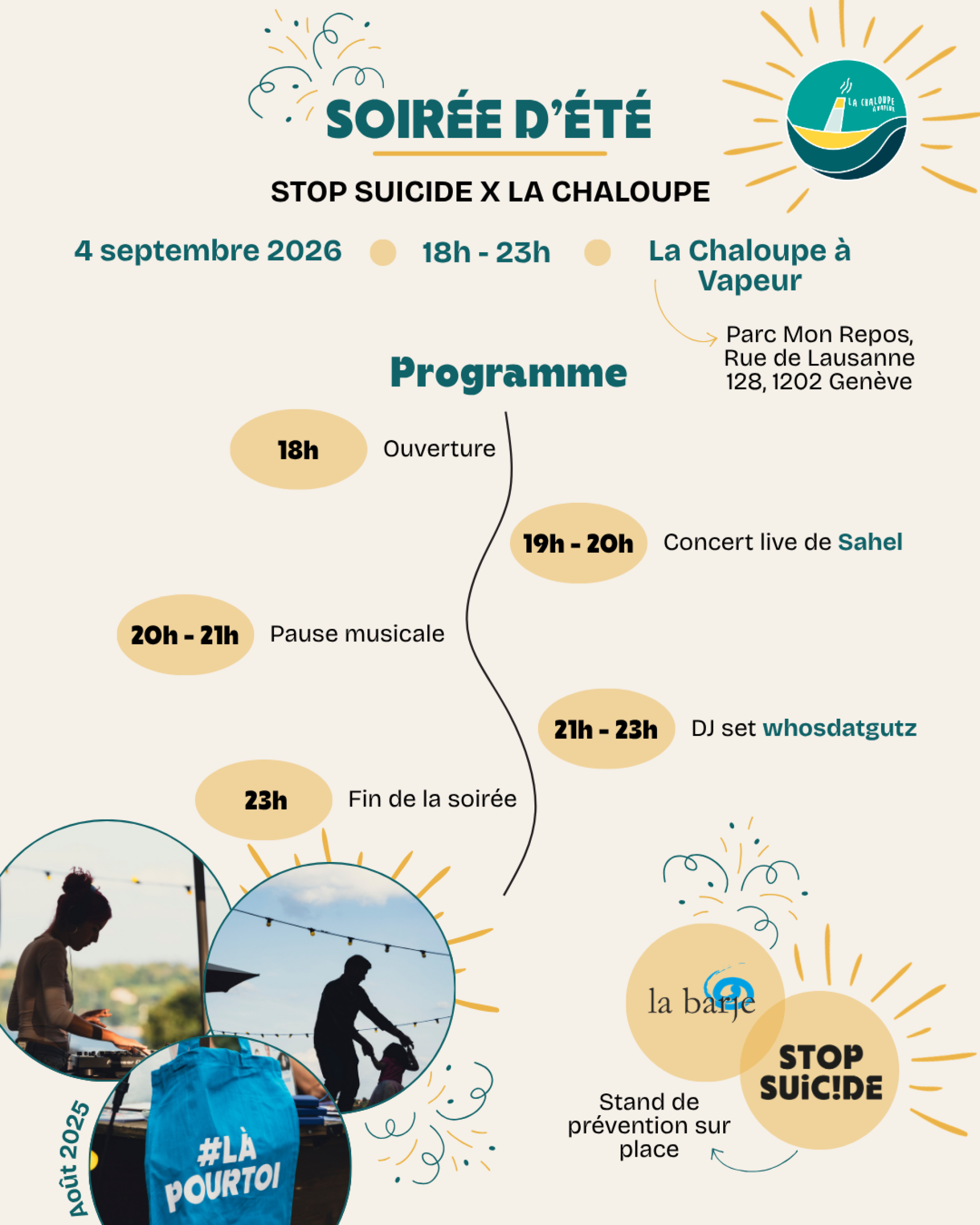 SOIRÉE D'ÉTÉ

LA CHALOUPE À VAPEUR

STOP SUICIDE X LA CHALOUPE

4 septembre 2026 18h - 23h La Chaloupe à Vapeur

Parc Mon Repos, Rue de Lausanne 128, 1202 Genève

Programme

18h Ouverture

19h - 20h Concert live de Sahel

20h - 21h Pause musicale

21h - 23h DJ set whosdatgutz

23h Fin de la soirée

Août 2025

#LÀ POURTOI

la barje

STOP SUiC!DE

Stand de prévention sur place